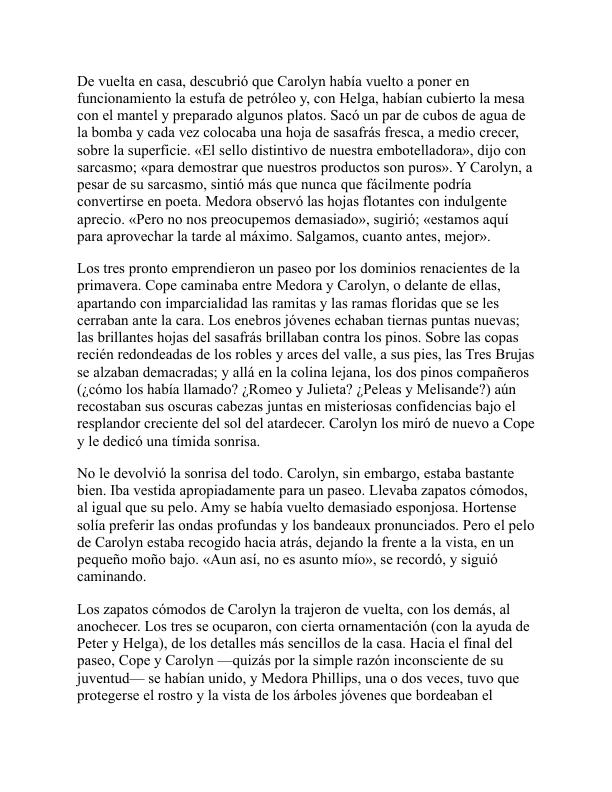 De vuelta en casa, descubrió que Carolyn había vuelto a poner en funcionamiento la estufa de petróleo y, con Helga, habían cubierto la mesa con el mantel y preparado algunos platos. Sacó un par de cubos de agua de la bomba y cada vez colocaba una hoja de sasafrás fresca, a medio crecer, sobre la superficie. «El sello distintivo de nuestra embotelladora», dijo con sarcasmo; «para demostrar que nuestros productos son puros». Y Carolyn, a pesar de su sarcasmo, sintió más que nunca que fácilmente podría convertirse en poeta. Medora observó las hojas flotantes con indulgente aprecio. «Pero no nos preocupemos demasiado», sugirió; «estamos aquí para aprovechar la tarde al máximo. Salgamos, cuanto antes, mejor».

Los tres pronto emprendieron un paseo por los dominios renacientes de la primavera. Cope caminaba entre Medora y Carolyn, o delante de ellas, apartando con imparcialidad las ramitas y las ramas floridas que se les cerraban ante la cara. Los enebros jóvenes echaban tiernas puntas nuevas; las brillantes hojas del sasafrás brillaban contra los pinos. Sobre las copas recién redondeadas de los robles y arces del valle, a sus pies, las Tres Brujas se alzaban demacradas; y allá en la colina lejana, los dos pinos compañeros (¿cómo los había llamado? ¿Romeo y Julieta? ¿Peleas y Melisande?) aún recostaban sus oscuras cabezas juntas en misteriosas confidencias bajo el resplandor creciente del sol del atardecer. Carolyn los miró de nuevo a Cope y le dedicó una tímida sonrisa.

No le devolvió la sonrisa del todo. Carolyn, sin embargo, estaba bastante bien. Iba vestida apropiadamente para un paseo. Llevaba zapatos cómodos, al igual que su pelo. Amy se había vuelto demasiado esponjosa. Hortense solía preferir las ondas profundas y los bandeaux pronunciados. Pero el pelo de Carolyn estaba recogido hacia atrás, dejando la frente a la vista, en un pequeño moño bajo. «Aun así, no es asunto mío», se recordó, y siguió caminando.

Los zapatos cómodos de Carolyn la trajeron de vuelta, con los demás, al anochecer. Los tres se ocuparon, con cierta ornamentación (con la ayuda de Peter y Helga), de los detalles más sencillos de la casa. Hacia el final del paseo, Cope y Carolyn —quizás por la simple razón inconsciente de su juventud— se habían unido, y Medora Phillips, una o dos veces, tuvo que protegerse el rostro y la vista de los árboles jóvenes que bordeaban el